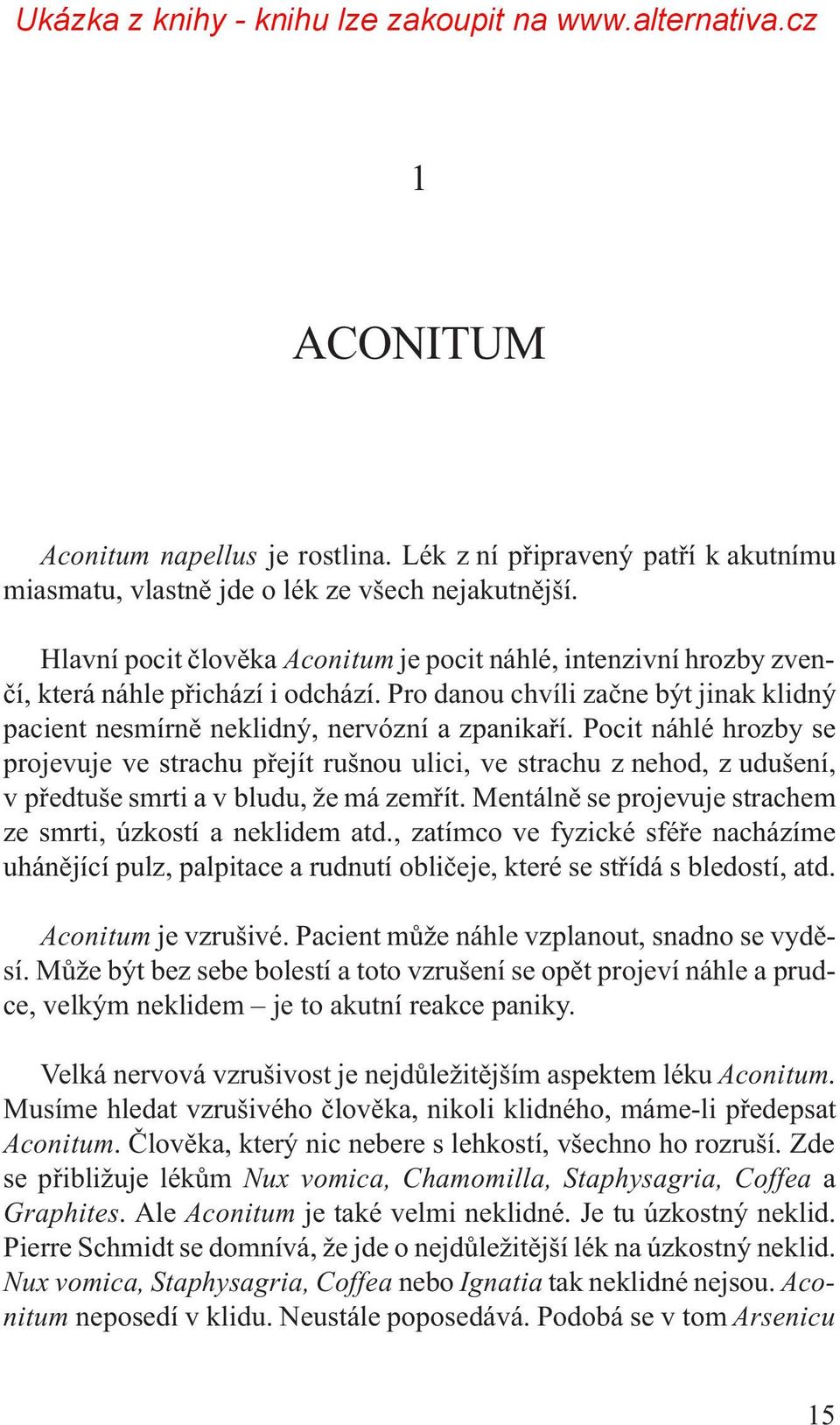 Ukázka z knihy - knihu lze zakoupit na www.alternativa.cz

1

ACONITUM

Aconitum napellus je rostlina. Lék z ní připravený patří k akutnímu miasmatu, vlastně jde o lék ze všech nejakutnější.

Hlavní pocit člověka Aconitum je pocit náhlé, intenzivní hrozby zvenčí, která náhle přichází i odchází. Pro danou chvíli začne být jinak klidný pacient nesmírně neklidný, nervózní a zpanikaří. Pocit náhlé hrozby se projevuje ve strachu přejít rušnou ulici, ve strachu z nehod, z udušení, v předtuše smrti a v bludu, že má zemřít. Mentálně se projevuje strachem ze smrti, úzkostí a neklidem atd., zatímco ve fyzické sféře nacházíme uhánějící pulz, palpitace a rudnutí obličeje, které se střídá s bledostí, atd.

Aconitum je vzrušivé. Pacient může náhle vzplanout, snadno se vyděsí. Může být bez sebe bolestí a toto vzrušení se opět projeví náhle a prudce, velkým neklidem – je to akutní reakce paniky.

Velká nervová vzrušivost je nejdůležitějším aspektem léku Aconitum. Musíme hledat vzrušivého člověka, nikoli klidného, máme-li předepsat Aconitum. Člověka, který nic nebere s lehkostí, všechno ho rozruší. Zde se přibližuje lékům Nux vomica, Chamomilla, Staphysagria, Coffea a Graphites. Ale Aconitum je také velmi neklidné. Je tu úzkostný neklid. Pierre Schmidt se domnívá, že jde o nejdůležitější lék na úzkostný neklid. Nux vomica, Staphysagria, Coffea nebo Ignatia tak neklidné nejsou. Aconitum neposedí v klidu. Neustále poposedává. Podobá se v tom Arsenicu

15